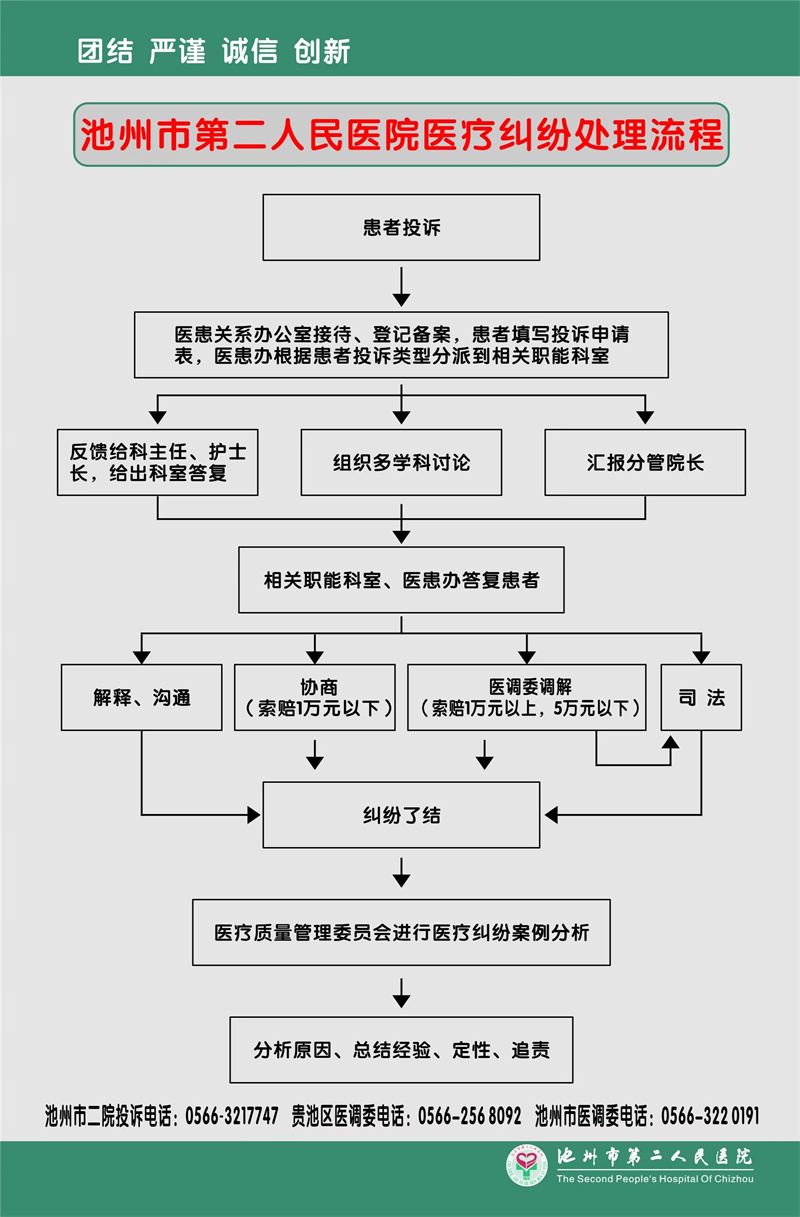 团结 严谨 诚信 创新

池州市第二人民医院医疗纠纷处理流程

患者投诉

医患关系办公室接待、登记备案，患者填写投诉申请表，医患办根据患者投诉类型分派到相关职能科室

反馈给科主任、护士长，给出科室答复

组织多学科讨论

汇报分管院长

相关职能科室、医患办答复患者

解释、沟通

协商（索赔1万元以下）

医调委调解（索赔1万元以上，5万元以下）

司 法

纠纷了结

医疗质量管理委员会进行医疗纠纷案例分析

分析原因、总结经验、定性、追责

池州市二院投诉电话：0566-3217747 贵池区医调委电话：0566-256 8092 池州市医调委电话：0566-322 0191

池州市第二人民医院
The Second People's Hospital Of Chizhou